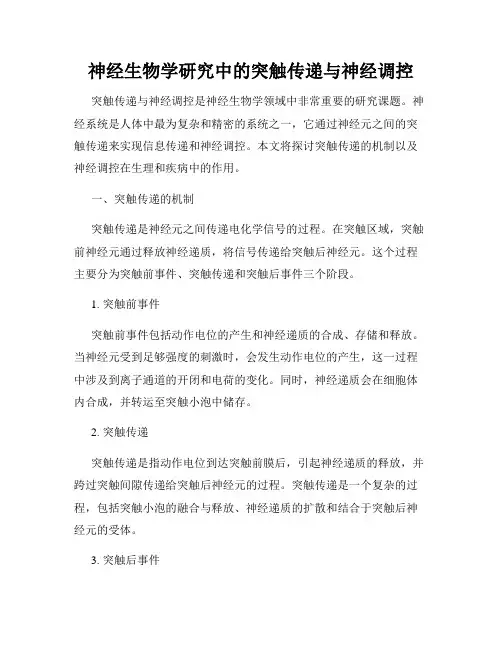 神经生物学研究中的突触传递与神经调控

突触传递与神经调控是神经生物学领域中非常重要的研究课题。神经系统是人体中最为复杂和精密的系统之一，它通过神经元之间的突触传递来实现信息传递和神经调控。本文将探讨突触传递的机制以及神经调控在生理和疾病中的作用。

一、突触传递的机制

突触传递是神经元之间传递电化学信号的过程。在突触区域，突触前神经元通过释放神经递质，将信号传递给突触后神经元。这个过程主要分为突触前事件、突触传递和突触后事件三个阶段。

1. 突触前事件

突触前事件包括动作电位的产生和神经递质的合成、存储和释放。当神经元受到足够强度的刺激时，会发生动作电位的产生，这一过程中涉及到离子通道的开闭和电荷的变化。同时，神经递质会在细胞体内合成，并转运至突触小泡中储存。

2. 突触传递

突触传递是指动作电位到达突触前膜后，引起神经递质的释放，并跨过突触间隙传递给突触后神经元的过程。突触传递是一个复杂的过程，包括突触小泡的融合与释放、神经递质的扩散和结合于突触后神经元的受体。

3. 突触后事件